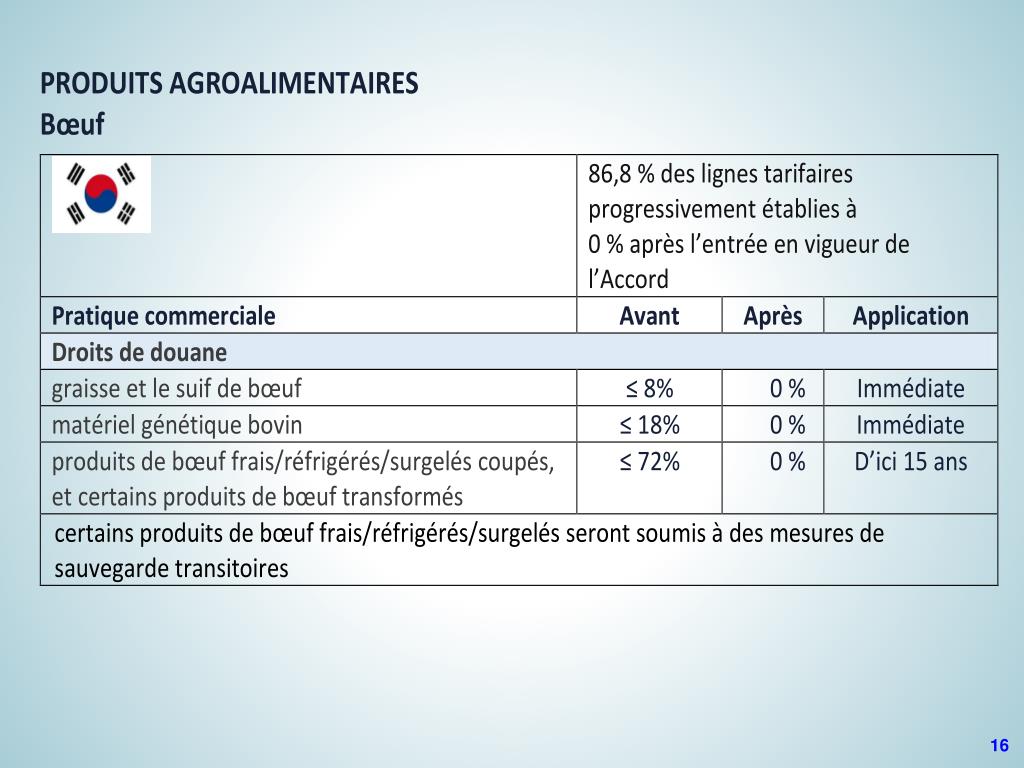 PRODUITS AGROALIMENTAIRES
Bœuf

| | 86,8 % des lignes tarifaires progressivement établies à 0 % après l'entrée en vigueur de l'Accord | | |
|---|---|---|---|
| Pratique commerciale | Avant | Après | Application |
| Droits de douane | | | |
| graisse et le suif de bœuf | ≤ 8% | 0 % | Immédiate |
| matériel génétique bovin | ≤ 18% | 0 % | Immédiate |
| produits de bœuf frais/réfrigérés/surgelés coupés, et certains produits de bœuf transformés | ≤ 72% | 0 % | D'ici 15 ans |
| certains produits de bœuf frais/réfrigérés/surgelés seront soumis à des mesures de sauvegarde transitoires | | | |

16